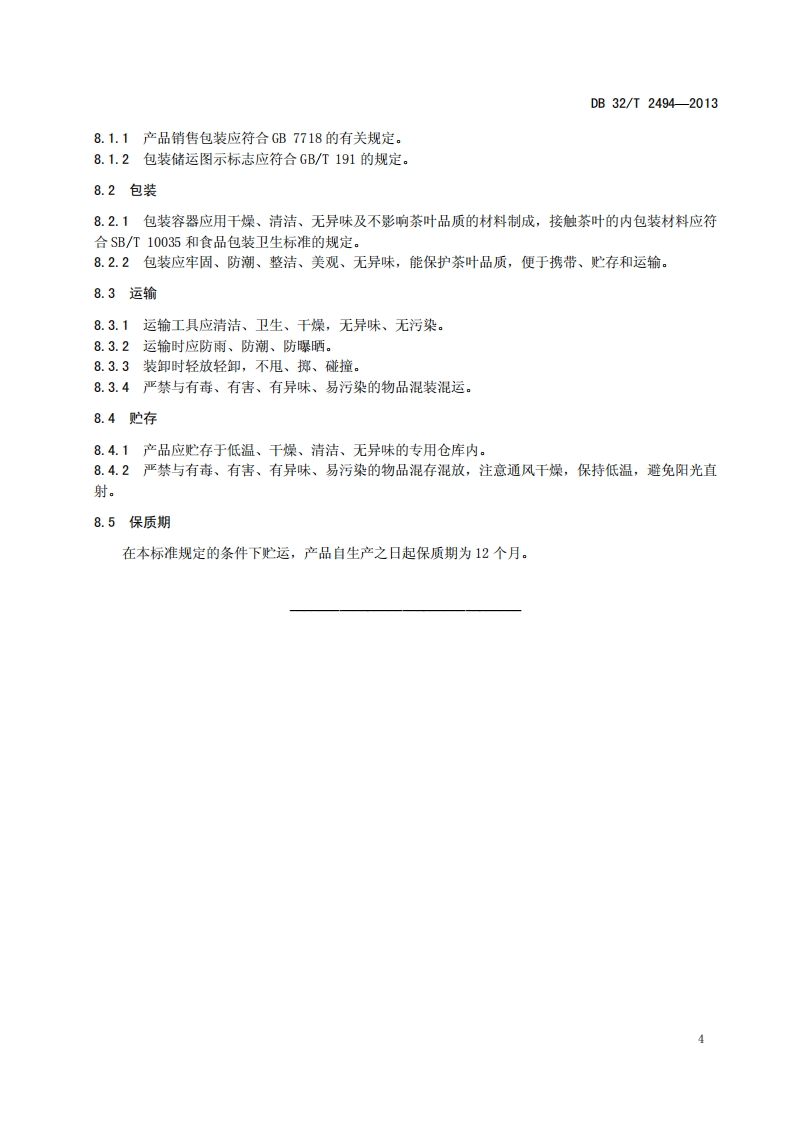 DB 32/T 2494—2013

8.1.1 产品销售包装应符合 GB 7718 的有关规定。
8.1.2 包装储运图示标志应符合 GB/T 191 的规定。

8.2 包装

8.2.1 包装容器应用干燥、清洁、无异味及不影响茶叶品质的材料制成，接触茶叶的内包装材料应符合 SB/T 10035 和食品包装卫生标准的规定。
8.2.2 包装应牢固、防潮、整洁、美观、无异味，能保护茶叶品质，便于携带、贮存和运输。

8.3 运输

8.3.1 运输工具应清洁、卫生、干燥，无异味、无污染。
8.3.2 运输时应防雨、防潮、防曝晒。
8.3.3 装卸时轻放轻卸，不甩、掷、碰撞。
8.3.4 严禁与有毒、有害、有异味、易污染的物品混装混运。

8.4 贮存

8.4.1 产品应贮存于低温、干燥、清洁、无异味的专用仓库内。
8.4.2 严禁与有毒、有害、有异味、易污染的物品混存混放，注意通风干燥，保持低温，避免阳光直射。

8.5 保质期

在本标准规定的条件下贮运，产品自生产之日起保质期为 12 个月。

4